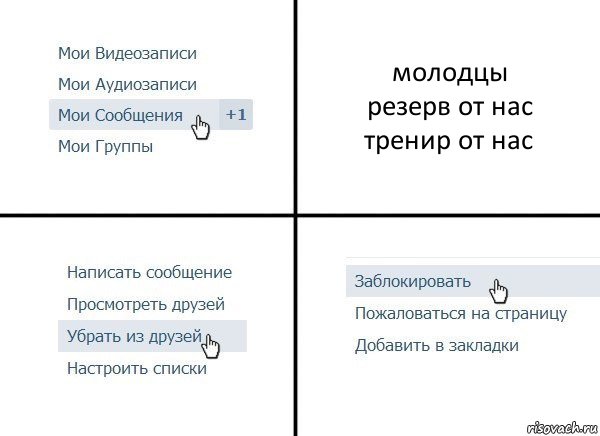 Мои Видеозаписи
Мои Аудиозаписи
Мои Сообщения +1
Мои Группы

молодцы
резерв от нас
тренир от нас

Написать сообщение
Просмотреть друзей
Убрать из друзей
Настроить списки

Заблокировать
Пожаловаться на страницу
Добавить в закладки

risovach.ru